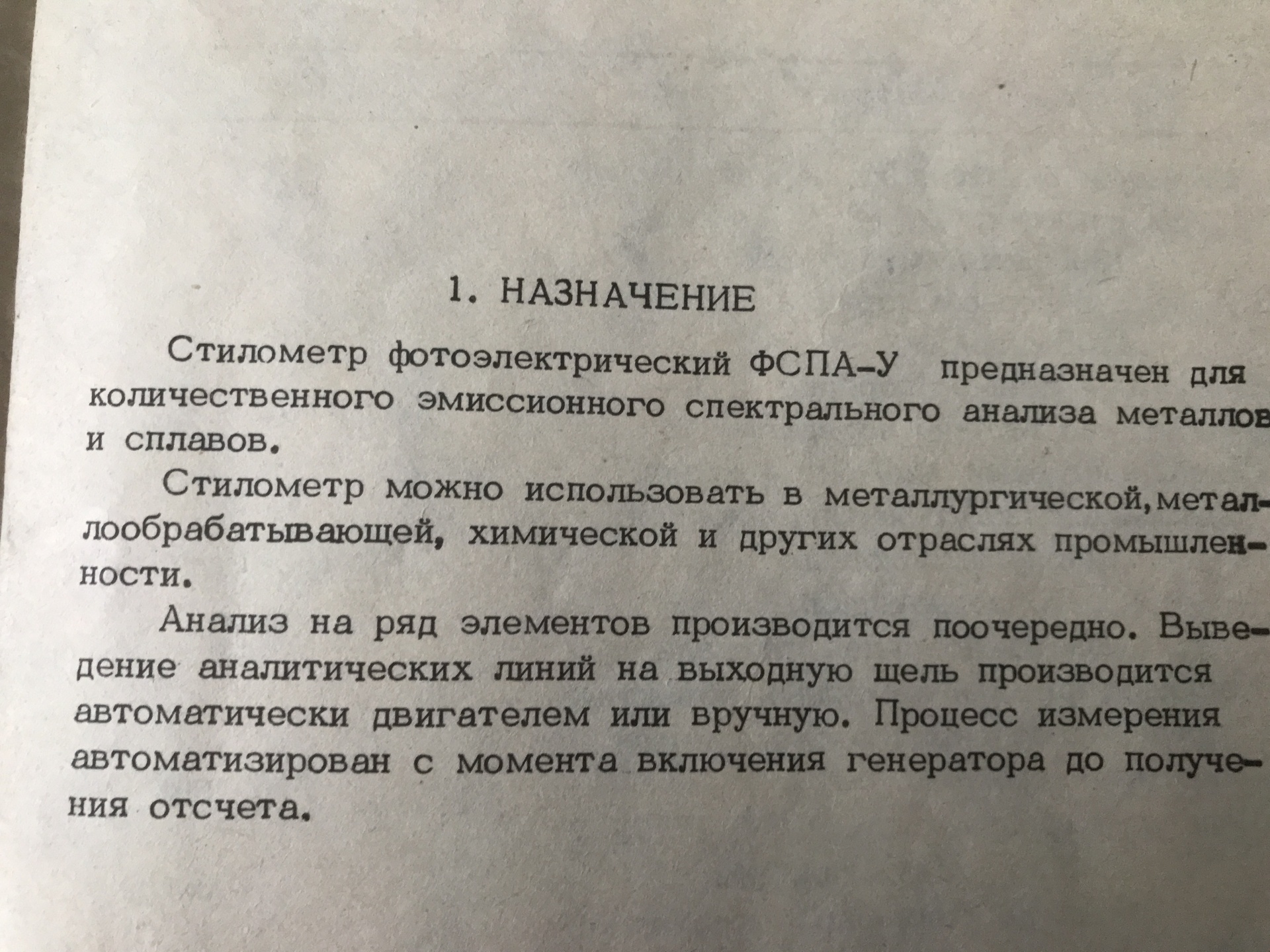 1. НАЗНАЧЕНИЕ

Стилометр фотоэлектрический ФСПА-У предназначен для количественного эмиссионного спектрального анализа металлов и сплавов.

Стилометр можно использовать в металлургической, металлообрабатывающей, химической и других отраслях промышленности.

Анализ на ряд элементов производится поочередно. Выведение аналитических линий на выходную щель производится автоматически двигателем или вручную. Процесс измерения автоматизирован с момента включения генератора до получения отсчета.